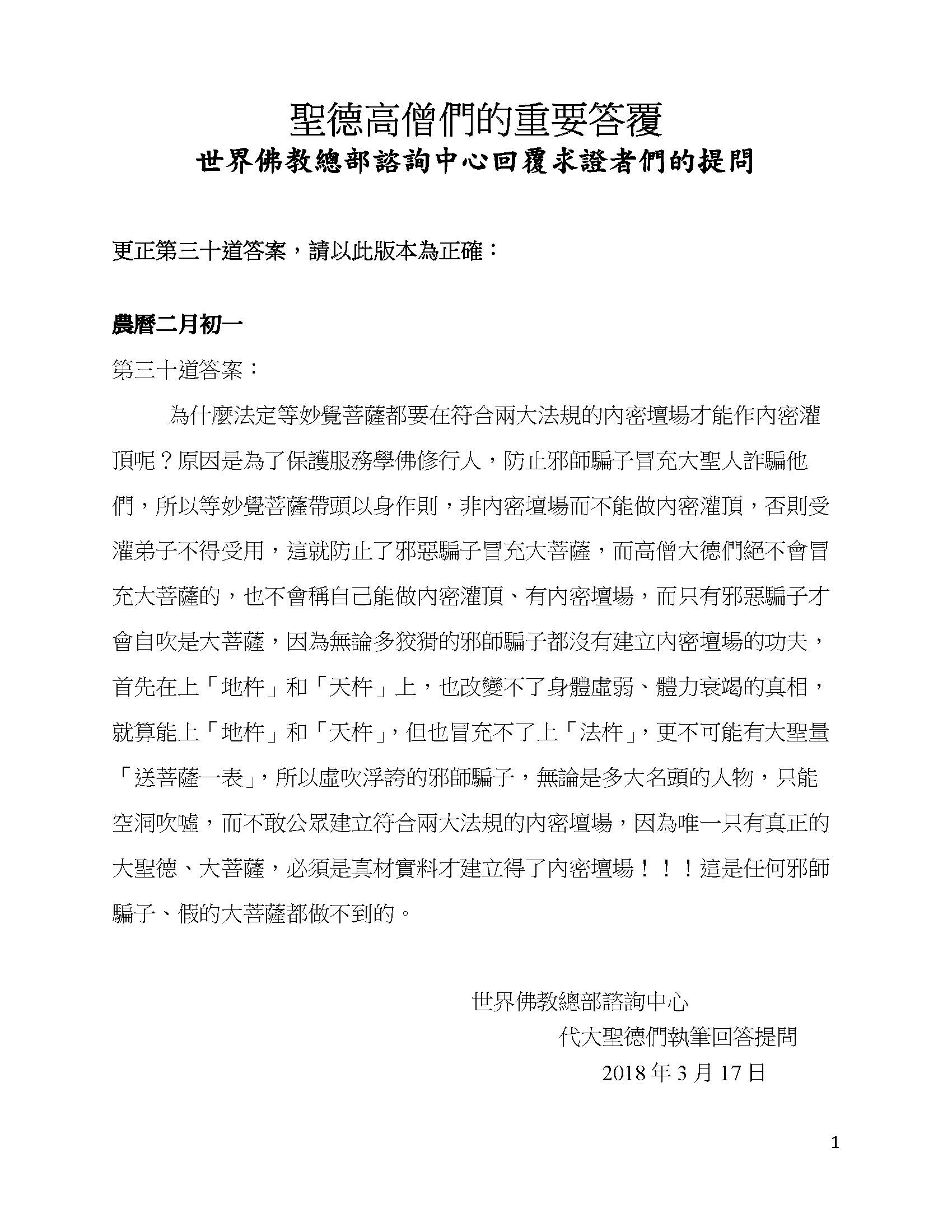 聖德高僧們的重要答覆
世界佛教總部諮詢中心回覆求證者們的提問

更正第三十道答案，請以此版本為正確：

農曆二月初一

第三十道答案：

為什麼法定等妙覺菩薩都要在符合兩大法規的內密壇場才能作內密灌頂呢？原因是為了保護服務學佛修行人，防止邪師騙子冒充大聖人詐騙他們，所以等妙覺菩薩帶頭以身作則，非內密壇場而不能做內密灌頂，否則受灌弟子不得受用，這就防止了邪惡騙子冒充大菩薩，而高僧大德們絕不會冒充大菩薩的，也不會稱自己能做內密灌頂、有內密壇場，而只有邪惡騙子才會自吹是大菩薩，因為無論多狡猾的邪師騙子都沒有建立內密壇場的功夫，首先在上「地杵」和「天杵」上，也改變不了身體虛弱、體力衰竭的真相，就算能上「地杵」和「天杵」，但也冒充不了上「法杵」，更不可能有大聖量「送菩薩一表」，所以虛吹浮誇的邪師騙子，無論是多大名頭的人物，只能空洞吹噓，而不敢公眾建立符合兩大法規的內密壇場，因為唯一只有真正的大聖德、大菩薩，必須是真材實料才建立得了內密壇場！！！這是任何邪師騙子、假的大菩薩都做不到的。

世界佛教總部諮詢中心
代大聖德們執筆回答提問
2018 年 3 月 17 日

1